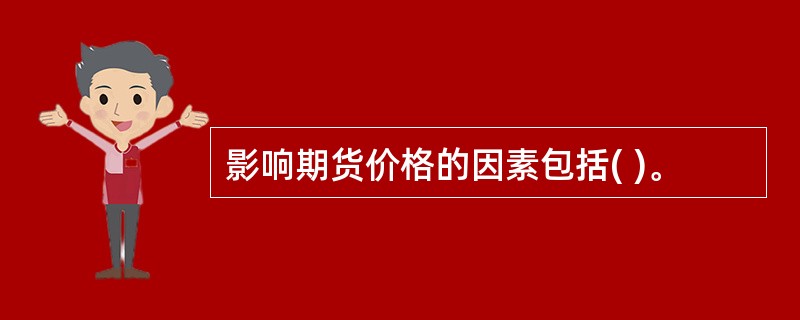 影响期货价格的因素包括( )。